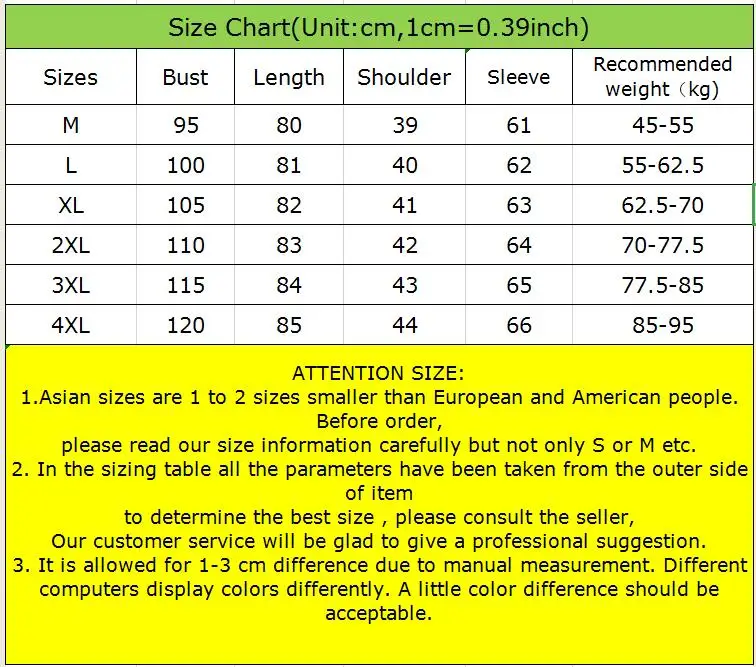 Size Chart(Unit:cm,1cm=0.39inch)

| Sizes | Bust | Length | Shoulder | Sleeve | Recommended weight（kg) |
|---|---|---|---|---|---|
| M | 95 | 80 | 39 | 61 | 45-55 |
| L | 100 | 81 | 40 | 62 | 55-62.5 |
| XL | 105 | 82 | 41 | 63 | 62.5-70 |
| 2XL | 110 | 83 | 42 | 64 | 70-77.5 |
| 3XL | 115 | 84 | 43 | 65 | 77.5-85 |
| 4XL | 120 | 85 | 44 | 66 | 85-95 |

ATTENTION SIZE:
1.Asian sizes are 1 to 2 sizes smaller than European and American people. Before order,
please read our size information carefully but not only S or M etc.
2. In the sizing table all the parameters have been taken from the outer side of item
to determine the best size , please consult the seller,
Our customer service will be glad to give a professional suggestion.
3. It is allowed for 1-3 cm difference due to manual measurement. Different computers display colors differently. A little color difference should be acceptable.